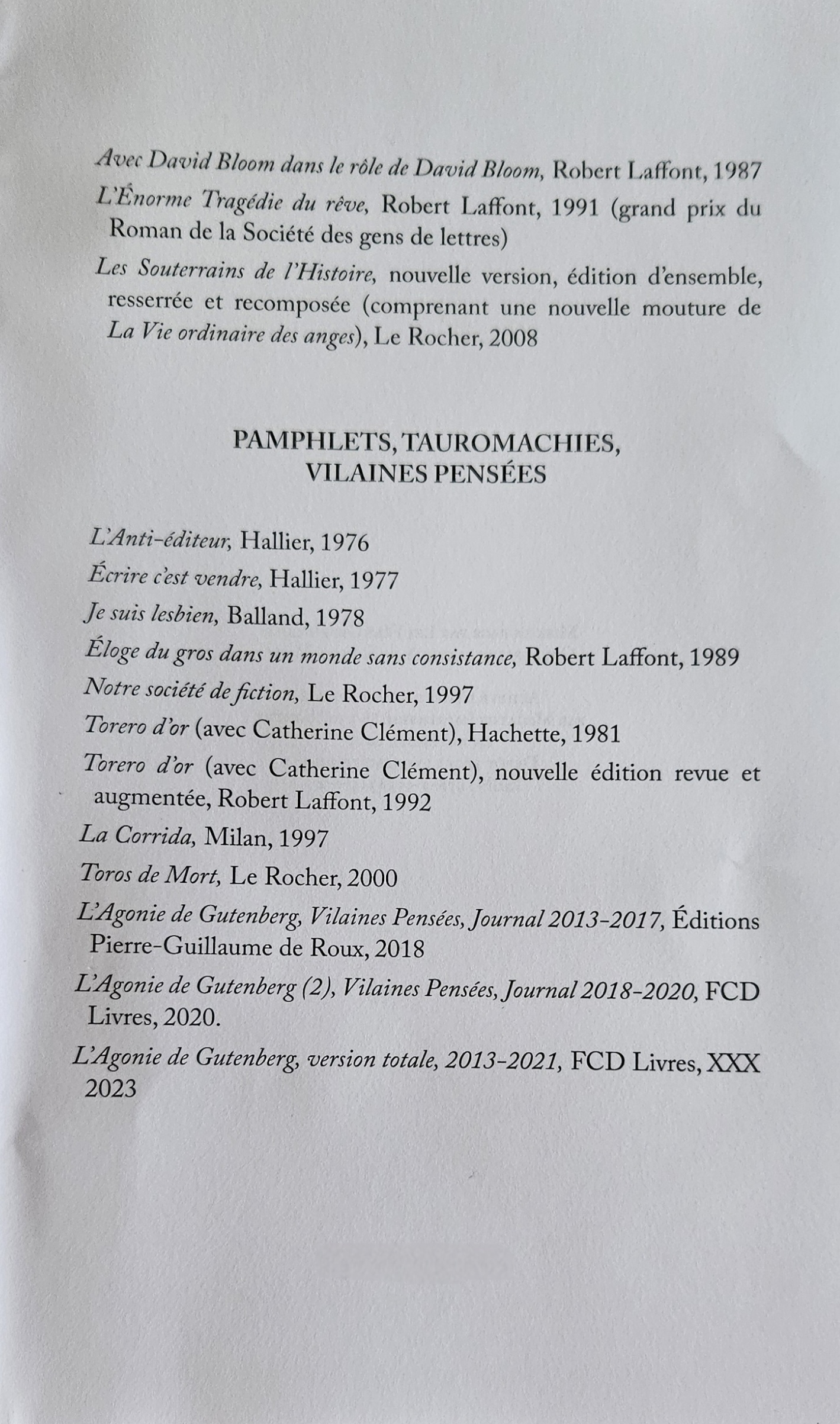 Avec David Bloom dans le rôle de David Bloom, Robert Laffont, 1987

L'Énorme Tragédie du rêve, Robert Laffont, 1991 (grand prix du Roman de la Société des gens de lettres)

Les Souterrains de l'Histoire, nouvelle version, édition d'ensemble, resserrée et recomposée (comprenant une nouvelle mouture de La Vie ordinaire des anges), Le Rocher, 2008

PAMPHLETS, TAUROMACHIES, VILAINES PENSÉES

L'Anti-éditeur, Hallier, 1976

Écrire c'est vendre, Hallier, 1977

Je suis lesbien, Balland, 1978

Éloge du gros dans un monde sans consistance, Robert Laffont, 1989

Notre société de fiction, Le Rocher, 1997

Torero d'or (avec Catherine Clément), Hachette, 1981

Torero d'or (avec Catherine Clément), nouvelle édition revue et augmentée, Robert Laffont, 1992

La Corrida, Milan, 1997

Toros de Mort, Le Rocher, 2000

L'Agonie de Gutenberg, Vilaines Pensées, Journal 2013-2017, Éditions Pierre-Guillaume de Roux, 2018

L'Agonie de Gutenberg (2), Vilaines Pensées, Journal 2018-2020, FCD Livres, 2020.

L'Agonie de Gutenberg, version totale, 2013-2021, FCD Livres, XXX 2023